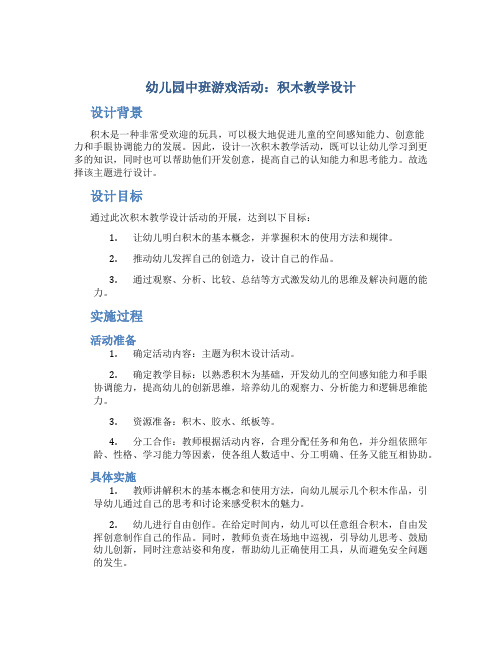 幼儿园中班游戏活动：积木教学设计

设计背景

积木是一种非常受欢迎的玩具，可以极大地促进儿童的空间感知能力、创意能力和手眼协调能力的发展。因此，设计一次积木教学活动，既可以让幼儿学习到更多的知识，同时也可以帮助他们开发创意，提高自己的认知能力和思考能力。故选择该主题进行设计。

设计目标

通过此次积木教学设计活动的开展，达到以下目标：

1. 让幼儿明白积木的基本概念，并掌握积木的使用方法和规律。

2. 推动幼儿发挥自己的创造力，设计自己的作品。

3. 通过观察、分析、比较、总结等方式激发幼儿的思维及解决问题的能力。

实施过程

活动准备

1. 确定活动内容：主题为积木设计活动。

2. 确定教学目标：以熟悉积木为基础，开发幼儿的空间感知能力和手眼协调能力，提高幼儿的创新思维，培养幼儿的观察力、分析能力和逻辑思维能力。

3. 资源准备：积木、胶水、纸板等。

4. 分工合作：教师根据活动内容，合理分配任务和角色，并分组依照年龄、性格、学习能力等因素，使各组人数适中、分工明确、任务又能互相协助。

具体实施

1. 教师讲解积木的基本概念和使用方法，向幼儿展示几个积木作品，引导幼儿通过自己的思考和讨论来感受积木的魅力。

2. 幼儿进行自由创作。在给定时间内，幼儿可以任意组合积木，自由发挥创意制作自己的作品。同时，教师负责在场地中巡视，引导幼儿思考、鼓励幼儿创新，同时注意站姿和角度，帮助幼儿正确使用工具，从而避免安全问题的发生。